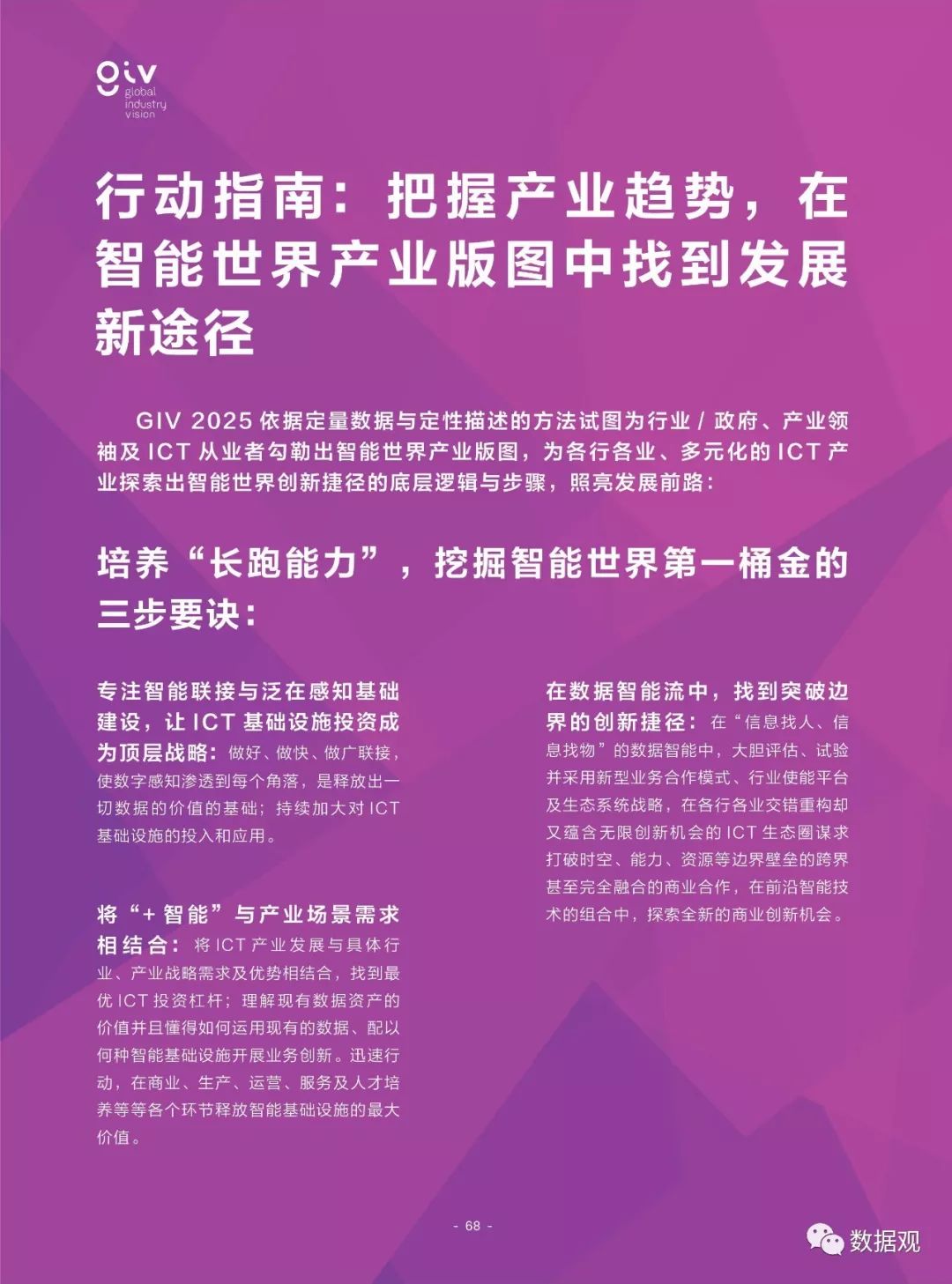 giv
global
industry
vision

行动指南：把握产业趋势，在智能世界产业版图中找到发展新途径

GIV 2025 依据定量数据与定性描述的方法试图为行业 / 政府、产业领袖及 ICT 从业者勾勒出智能世界产业版图，为各行各业、多元化的 ICT 产业探索出智能世界创新捷径的底层逻辑与步骤，照亮发展前路：

培养“长跑能力”，挖掘智能世界第一桶金的三步要诀：

专注智能联接与泛在感知基础建设，让 ICT 基础设施投资成为顶层战略：做好、做快、做广联接，使数字感知渗透到每个角落，是释放出一切数据的价值的基础；持续加大对 ICT 基础设施的投入和应用。

将“+ 智能”与产业场景需求相结合：将 ICT 产业发展与具体行业、产业战略需求及优势相结合，找到最优 ICT 投资杠杆；理解现有数据资产的价值并且懂得如何运用现有的数据、配以何种智能基础设施开展业务创新。迅速行动，在商业、生产、运营、服务及人才培养等等各个环节释放智能基础设施的最大价值。

在数据智能流中，找到突破边界的创新捷径：在“信息找人、信息找物”的数据智能中，大胆评估、试验并采用新型业务合作模式、行业使能平台及生态系统战略，在各行各业交错重构却又蕴含无限创新机会的 ICT 生态圈谋求打破时空、能力、资源等边界壁垒的跨界甚至完全融合的商业合作，在前沿智能技术的组合中，探索全新的商业创新机会。

- 68 -

数据观